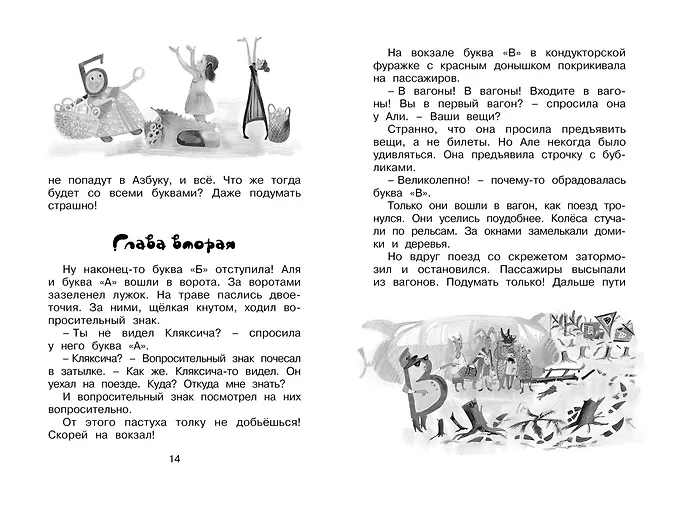 не попадут в Азбуку, и всё. Что же тогда будет со всеми буквами? Даже подумать страшно!

Глава вторая

Ну наконец-то буква «Б» отступила! Аля и буква «А» вошли в ворота. За воротами зазеленел лужок. На траве паслись двоеточия. За ними, щёлкая кнутом, ходил вопросительный знак.

– Ты не видел Кляксича? – спросила у него буква «А».

– Кляксича? – Вопросительный знак почесал в затылке. – Как же. Кляксича-то видел. Он уехал на поезде. Куда? Откуда мне знать?

И вопросительный знак посмотрел на них вопросительно.

От этого пастуха толку не добьёшься! Скорей на вокзал!

14

На вокзале буква «В» в кондукторской фуражке с красным донышком покрикивала на пассажиров.

– В вагоны! В вагоны! Входите в вагоны! Вы в первый вагон? – спросила она у Али. – Ваши вещи?

Странно, что она просила предъявить вещи, а не билеты. Но Але некогда было удивляться. Она предъявила строчку с бубликами.

– Великолепно! – почему-то обрадовалась буква «В».

Только они вошли в вагон, как поезд тронулся. Они уселись поудобнее. Колёса стучали по рельсам. За окнами замелькали домики и деревья.

Но вдруг поезд со скрежетом затормозил и остановился. Пассажиры высыпали из вагонов. Подумать только! Дальше пути